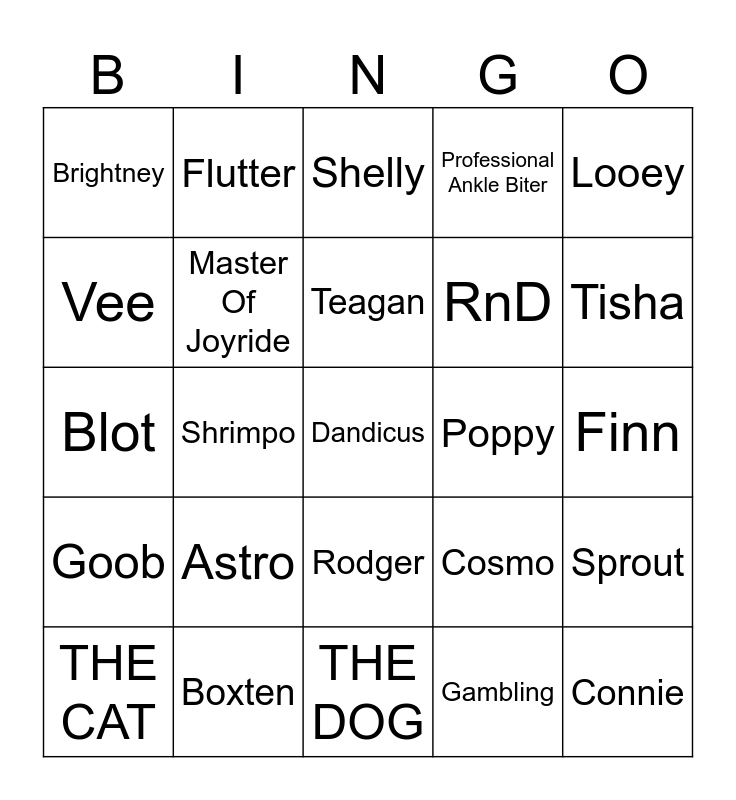 | B | I | N | G | O |
|---|---|---|---|---|
| Brightney | Flutter | Shelly | Professional Ankle Biter | Looey |
| Vee | Master Of Joyride | Teagan | RnD | Tisha |
| Blot | Shrimpo | Dandicus | Poppy | Finn |
| Goob | Astro | Rodger | Cosmo | Sprout |
| THE CAT | Boxten | THE DOG | Gambling | Connie |